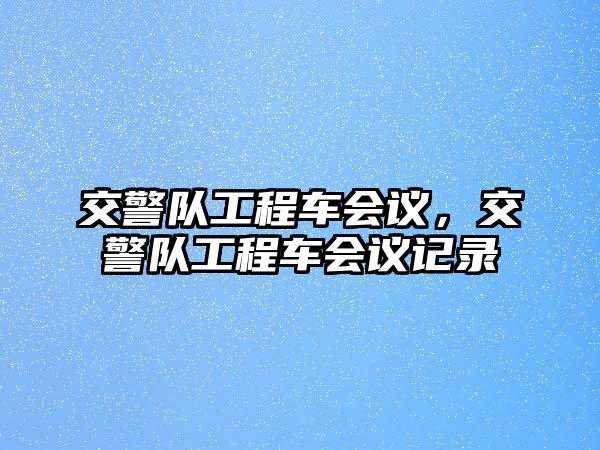 交警队工程车会议，交警队工程车会议记录